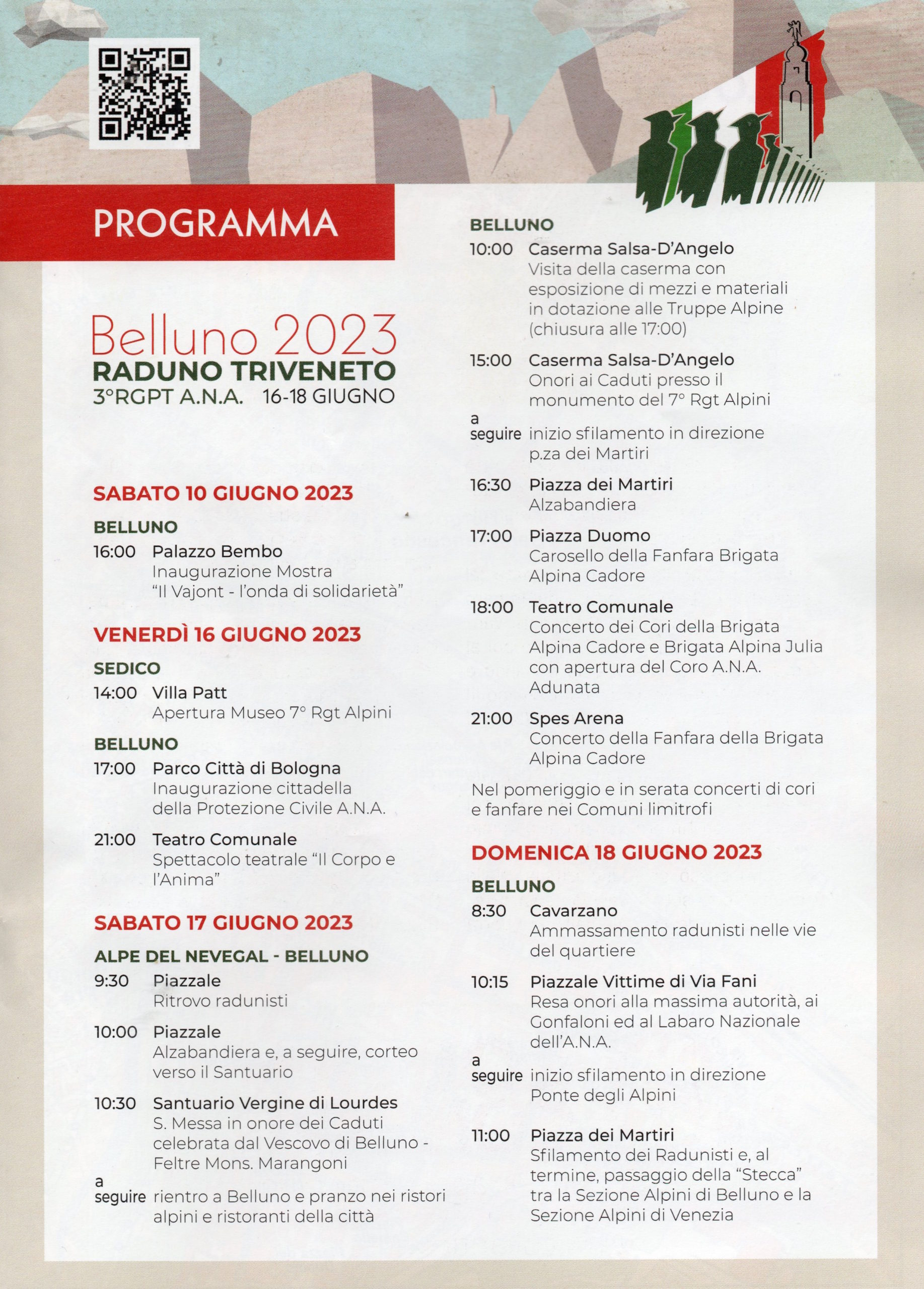 PROGRAMMA

Belluno 2023
RADUNO TRIVENETO
3°RGPT A.N.A. 16-18 GIUGNO

SABATO 10 GIUGNO 2023

BELLUNO
16:00 Palazzo Bembo
Inaugurazione Mostra "Il Vajont - l'onda di solidarietà"

VENERDÌ 16 GIUGNO 2023

SEDICO
14:00 Villa Patt
Apertura Museo 7° Rgt Alpini

BELLUNO
17:00 Parco Città di Bologna
Inaugurazione cittadella della Protezione Civile A.N.A.

21:00 Teatro Comunale
Spettacolo teatrale "Il Corpo e l'Anima"

SABATO 17 GIUGNO 2023

ALPE DEL NEVEGAL - BELLUNO
9:30 Piazzale
Ritrovo radunisti

10:00 Piazzale
Alzabandiera e, a seguire, corteo verso il Santuario

10:30 Santuario Vergine di Lourdes
S. Messa in onore dei Caduti celebrata dal Vescovo di Belluno - Feltre Mons. Marangoni

a seguire rientro a Belluno e pranzo nei ristori alpini e ristoranti della città

BELLUNO
10:00 Caserma Salsa-D'Angelo
Visita della caserma con esposizione di mezzi e materiali in dotazione alle Truppe Alpine (chiusura alle 17:00)

15:00 Caserma Salsa-D'Angelo
Onori ai Caduti presso il monumento del 7° Rgt Alpini

a seguire inizio sfilamento in direzione p.za dei Martiri

16:30 Piazza dei Martiri
Alzabandiera

17:00 Piazza Duomo
Carosello della Fanfara Brigata Alpina Cadore

18:00 Teatro Comunale
Concerto dei Cori della Brigata Alpina Cadore e Brigata Alpina Julia con apertura del Coro A.N.A. Adunata

21:00 Spes Arena
Concerto della Fanfara della Brigata Alpina Cadore

Nel pomeriggio e in serata concerti di cori e fanfare nei Comuni limitrofi

DOMENICA 18 GIUGNO 2023

BELLUNO
8:30 Cavarzano
Ammassamento radunisti nelle vie del quartiere

10:15 Piazzale Vittime di Via Fani
Resa onori alla massima autorità, ai Gonfaloni ed al Labaro Nazionale dell'A.N.A.

a seguire inizio sfilamento in direzione Ponte degli Alpini

11:00 Piazza dei Martiri
Sfilamento dei Radunisti e, al termine, passaggio della "Stecca" tra la Sezione Alpini di Belluno e la Sezione Alpini di Venezia